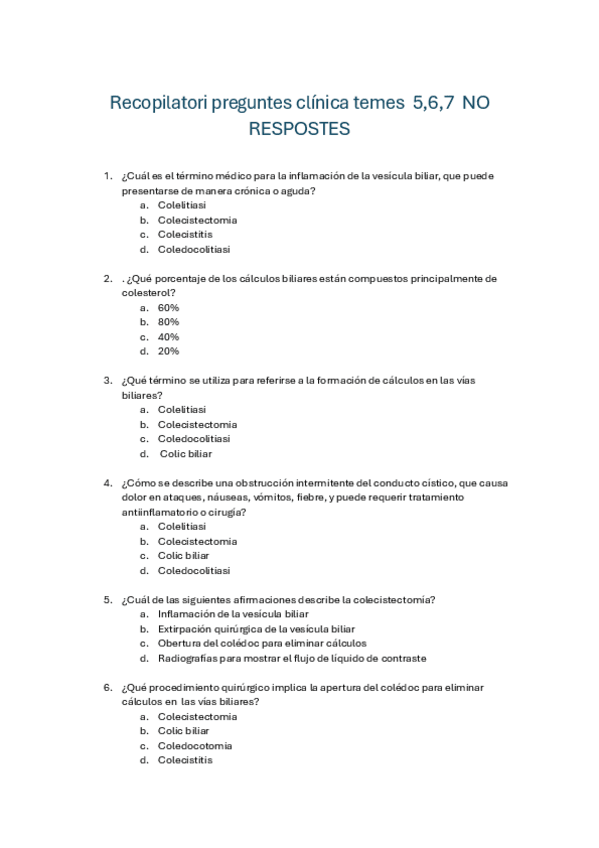 Recopilatori preguntes clínica temes 5,6,7 NO RESPOSTES

1. ¿Cuál es el término médico para la inflamación de la vesícula biliar, que puede presentarse de manera crónica o aguda?
a. Colelitiasi
b. Colecistectomia
c. Colecistitis
d. Coledocolitiasi

2. . ¿Qué porcentaje de los cálculos biliares están compuestos principalmente de colesterol?
a. 60%
b. 80%
c. 40%
d. 20%

3. ¿Qué término se utiliza para referirse a la formación de cálculos en las vías biliares?
a. Colelitiasi
b. Colecistectomia
c. Coledocolitiasi
d. Colic biliar

4. ¿Cómo se describe una obstrucción intermitente del conducto cístico, que causa dolor en ataques, náuseas, vómitos, fiebre, y puede requerir tratamiento antiinflamatorio o cirugía?
a. Colelitiasi
b. Colecistectomia
c. Colic biliar
d. Coledocolitiasi

5. ¿Cuál de las siguientes afirmaciones describe la colecistectomía?
a. Inflamación de la vesícula biliar
b. Extirpación quirúrgica de la vesícula biliar
c. Obertura del colédoc para eliminar cálculos
d. Radiografías para mostrar el flujo de líquido de contraste

6. ¿Qué procedimiento quirúrgico implica la apertura del colédoc para eliminar cálculos en las vías biliares?
a. Colecistectomia
b. Colic biliar
c. Coledocotomia
d. Colecistitis